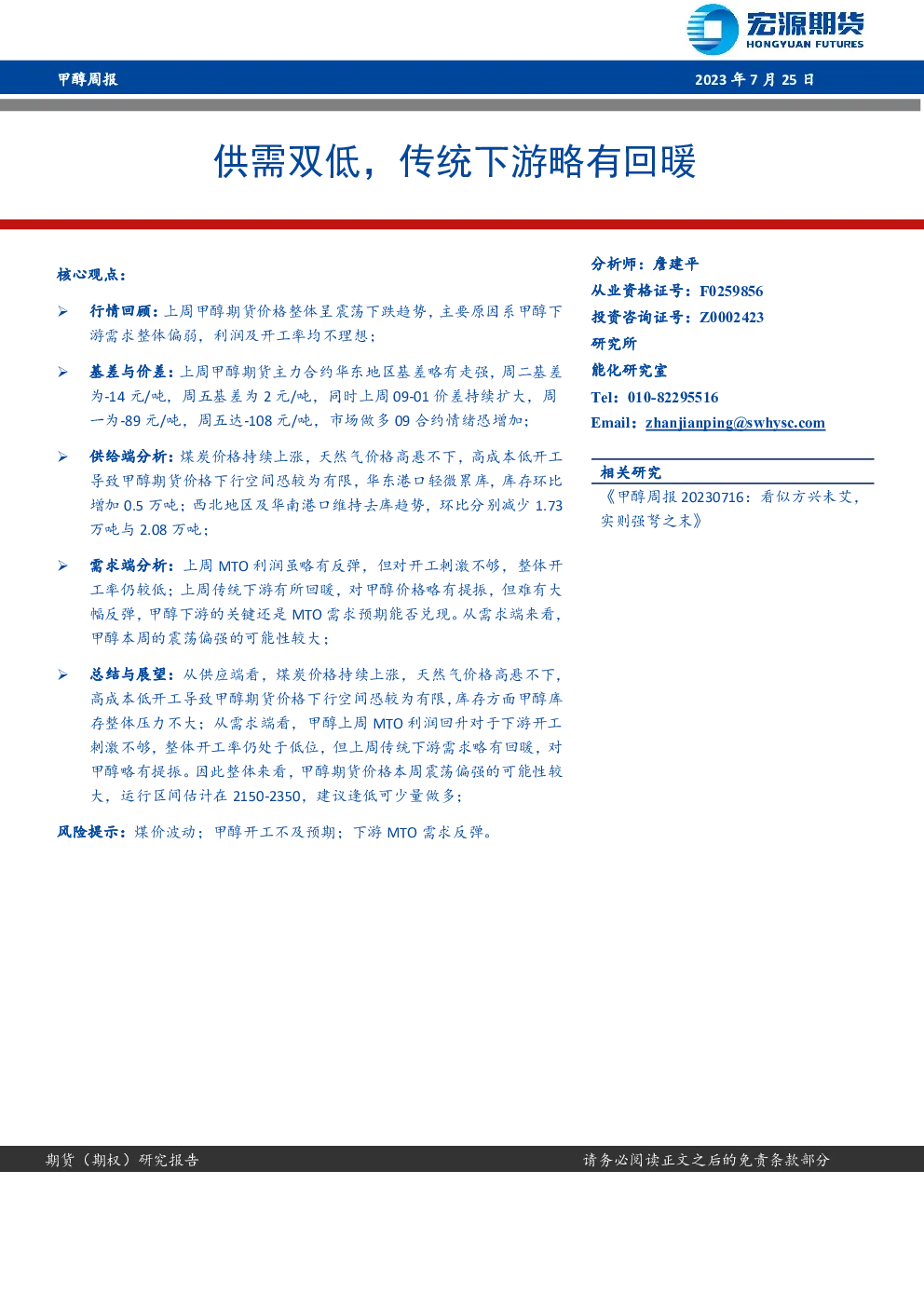 宏源期货
HONGYUAN FUTURES

甲醇周报

2023 年 7 月 25 日

供需双低，传统下游略有回暖

核心观点：

➢ 行情回顾：上周甲醇期货价格整体呈震荡下跌趋势，主要原因系甲醇下游需求整体偏弱，利润及开工率均不理想；

➢ 基差与价差：上周甲醇期货主力合约华东地区基差略有走强，周二基差为-14 元/吨，周五基差为 2 元/吨，同时上周 09-01 价差持续扩大，周一为-89 元/吨，周五达-108 元/吨，市场做多 09 合约情绪恐增加；

➢ 供给端分析：煤炭价格持续上涨，天然气价格高悬不下，高成本低开工导致甲醇期货价格下行空间恐较为有限，华东港口轻微累库，库存环比增加 0.5 万吨；西北地区及华南港口维持去库趋势，环比分别减少 1.73 万吨与 2.08 万吨；

➢ 需求端分析：上周 MTO 利润虽略有反弹，但对开工刺激不够，整体开工率仍较低；上周传统下游有所回暖，对甲醇价格略有提振，但难有大幅反弹，甲醇下游的关键还是 MTO 需求预期能否兑现。从需求端来看，甲醇本周的震荡偏强的可能性较大；

➢ 总结与展望：从供应端看，煤炭价格持续上涨，天然气价格高悬不下，高成本低开工导致甲醇期货价格下行空间恐较为有限，库存方面甲醇库存整体压力不大；从需求端看，甲醇上周 MTO 利润回升对于下游开工刺激不够，整体开工率仍处于低位，但上周传统下游需求略有回暖，对甲醇略有提振。因此整体来看，甲醇期货价格本周震荡偏强的可能性较大，运行区间估计在 2150-2350，建议逢低可少量做多；

风险提示：煤价波动；甲醇开工不及预期；下游 MTO 需求反弹。

分析师：詹建平
从业资格证号：F0259856
投资咨询证号：Z0002423
研究所
能化研究室
Tel：010-82295516
Email：zhanjianping@swhysc.com

相关研究
《甲醇周报 20230716：看似方兴未艾，实则强弩之末》

期货（期权）研究报告

请务必阅读正文之后的免责条款部分